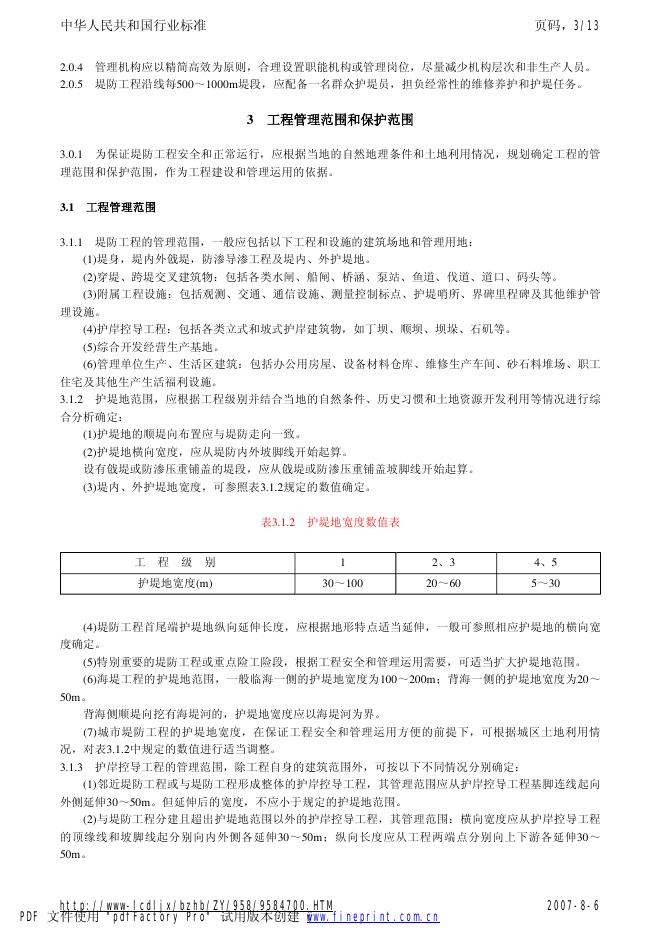 中华人民共和国行业标准　　页码，3/13

2.0.4　管理机构应以精简高效为原则，合理设置职能机构或管理岗位，尽量减少机构层次和非生产人员。
2.0.5　堤防工程沿线每500～1000m堤段，应配备一名群众护堤员，担负经常性的维修养护和护堤任务。

3　工程管理范围和保护范围

3.0.1　为保证堤防工程安全和正常运行，应根据当地的自然地理条件和土地利用情况，规划确定工程的管理范围和保护范围，作为工程建设和管理运用的依据。

3.1　工程管理范围

3.1.1　堤防工程的管理范围，一般应包括以下工程和设施的建筑场地和管理用地：
(1)堤身，堤内外戗堤，防渗导渗工程及堤内、外护堤地。
(2)穿堤、跨堤交叉建筑物：包括各类水闸、船闸、桥涵、泵站、鱼道、伐道、道口、码头等。
(3)附属工程设施：包括观测、交通、通信设施、测量控制标点、护堤哨所、界碑里程碑及其他维护管理设施。
(4)护岸控导工程：包括各类立式和坡式护岸建筑物，如丁坝、顺坝、坝垛、石矶等。
(5)综合开发经营生产基地。
(6)管理单位生产、生活区建筑：包括办公用房屋、设备材料仓库、维修生产车间、砂石料堆场、职工住宅及其他生产生活福利设施。
3.1.2　护堤地范围，应根据工程级别并结合当地的自然条件、历史习惯和土地资源开发利用等情况进行综合分析确定：
(1)护堤地的顺堤向布置应与堤防走向一致。
(2)护堤地横向宽度，应从堤防内外坡脚线开始起算。
设有戗堤或防渗压重铺盖的堤段，应从戗堤或防渗压重铺盖坡脚线开始起算。
(3)堤内、外护堤地宽度，可参照表3.1.2规定的数值确定。

表3.1.2　护堤地宽度数值表

| 工　程　级　别 | 1 | 2、3 | 4、5 |
|---|---|---|---|
| 护堤地宽度(m) | 30～100 | 20～60 | 5～30 |

(4)堤防工程首尾端护堤地纵向延伸长度，应根据地形特点适当延伸，一般可参照相应护堤地的横向宽度确定。
(5)特别重要的堤防工程或重点险工险段，根据工程安全和管理运用需要，可适当扩大护堤地范围。
(6)海堤工程的护堤地范围，一般临海一侧的护堤地宽度为100～200m；背海一侧的护堤地宽度为20～50m。
背海侧顺堤向挖有海堤河的，护堤地宽度应以海堤河为界。
(7)城市堤防工程的护堤地宽度，在保证工程安全和管理运用方便的前提下，可根据城区土地利用情况，对表3.1.2中规定的数值进行适当调整。
3.1.3　护岸控导工程的管理范围，除工程自身的建筑范围外，可按以下不同情况分别确定：
(1)邻近堤防工程或与堤防工程形成整体的护岸控导工程，其管理范围应从护岸控导工程基脚连线起向外侧延伸30～50m。但延伸后的宽度，不应小于规定的护堤地范围。
(2)与堤防工程分建且超出护堤地范围以外的护岸控导工程，其管理范围：横向宽度应从护岸控导工程的顶缘线和坡脚线起分别向内外侧各延伸30～50m；纵向长度应从工程两端点分别向上下游各延伸30～50m。

http://www.lcdlix/bzhb/ZY/958/9584700.HTM　　2007-8-6
PDF 文件使用 "pdfFactory Pro" 试用版本创建 www.fineprint.com.cn